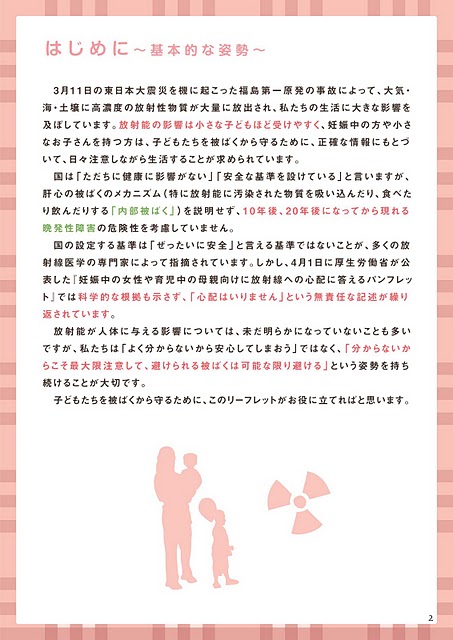 はじめに～基本的な姿勢～

3月11日の東日本大震災を機に起こった福島第一原発の事故によって、大気・海・土壌に高濃度の放射性物質が大量に放出され、私たちの生活に大きな影響を及ぼしています。放射能の影響は小さな子どもほど受けやすく、妊娠中の方や小さなお子さんを持つ方は、子どもたちを被ばくから守るために、正確な情報にもとづいて、日々注意しながら生活することが求められています。

国は「ただちに健康に影響がない」「安全な基準を設けている」と言いますが、肝心の被ばくのメカニズム（特に放射能に汚染された物質を吸い込んだり、食べたり飲んだりする「内部被ばく」）を説明せず、10年後、20年後になってから現れる晩発性障害の危険性を考慮していません。

国の設定する基準は「ぜったいに安全」と言える基準ではないことが、多くの放射線医学の専門家によって指摘されています。しかし、4月1日に厚生労働省が公表した『妊娠中の女性や育児中の母親向けに放射線への心配に答えるパンフレット』では科学的な根拠も示さず、「心配はいりません」という無責任な記述が繰り返されています。

放射能が人体に与える影響については、未だ明らかになっていないことも多いですが、私たちは「よく分からないから安心してしまおう」ではなく、「分からないからこそ最大限注意して、避けられる被ばくは可能な限り避ける」という姿勢を持ち続けることが大切です。

子どもたちを被ばくから守るために、このリーフレットがお役に立てればと思います。

2